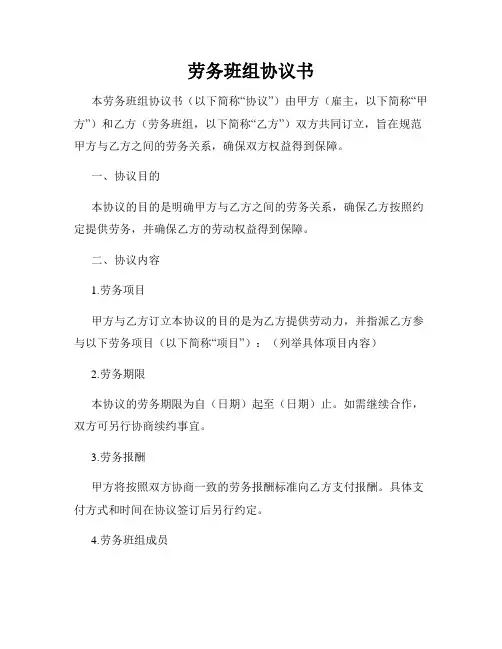 劳务班组协议书

本劳务班组协议书（以下简称“协议”）由甲方（雇主，以下简称“甲方”）和乙方（劳务班组，以下简称“乙方”）双方共同订立，旨在规范甲方与乙方之间的劳务关系，确保双方权益得到保障。

一、协议目的

本协议的目的是明确甲方与乙方之间的劳务关系，确保乙方按照约定提供劳务，并确保乙方的劳动权益得到保障。

二、协议内容

1.劳务项目

甲方与乙方订立本协议的目的是为乙方提供劳动力，并指派乙方参与以下劳务项目（以下简称“项目”）：（列举具体项目内容）

2.劳务期限

本协议的劳务期限为自（日期）起至（日期）止。如需继续合作，双方可另行协商续约事宜。

3.劳务报酬

甲方将按照双方协商一致的劳务报酬标准向乙方支付报酬。具体支付方式和时间在协议签订后另行约定。

4.劳务班组成员